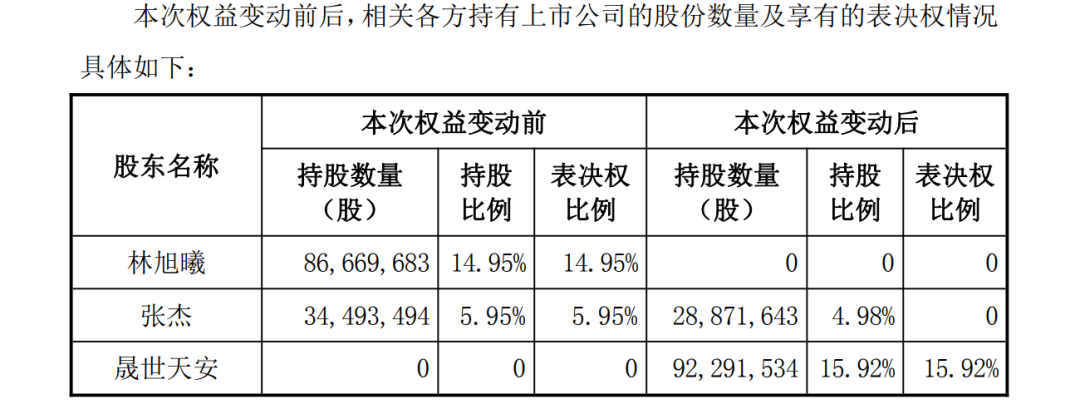 本次权益变动前后，相关各方持有上市公司的股份数量及享有的表决权情况具体如下：

| 股东名称 | 本次权益变动前 | | | 本次权益变动后 | | |
|---|---|---|---|---|---|---|
| | 持股数量（股） | 持股比例 | 表决权比例 | 持股数量（股） | 持股比例 | 表决权比例 |
| 林旭曦 | 86,669,683 | 14.95% | 14.95% | 0 | 0 | 0 |
| 张杰 | 34,493,494 | 5.95% | 5.95% | 28,871,643 | 4.98% | 0 |
| 晟世天安 | 0 | 0 | 0 | 92,291,534 | 15.92% | 15.92% |